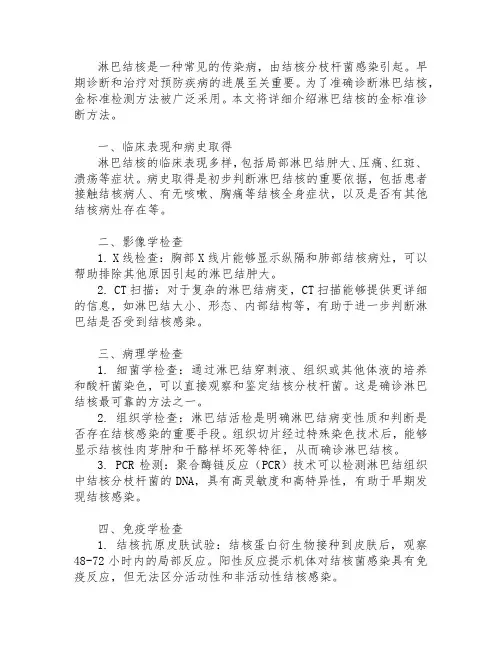 淋巴结核是一种常见的传染病，由结核分枝杆菌感染引起。早期诊断和治疗对预防疾病的进展至关重要。为了准确诊断淋巴结核，金标准检测方法被广泛采用。本文将详细介绍淋巴结核的金标准诊断方法。

一、临床表现和病史取得
淋巴结核的临床表现多样，包括局部淋巴结肿大、压痛、红斑、溃疡等症状。病史取得是初步判断淋巴结核的重要依据，包括患者接触结核病人、有无咳嗽、胸痛等结核全身症状，以及是否有其他结核病灶存在等。

二、影像学检查
1. X线检查：胸部X线片能够显示纵隔和肺部结核病灶，可以帮助排除其他原因引起的淋巴结肿大。
2. CT扫描：对于复杂的淋巴结病变，CT扫描能够提供更详细的信息，如淋巴结大小、形态、内部结构等，有助于进一步判断淋巴结是否受到结核感染。

三、病理学检查
1. 细菌学检查：通过淋巴结穿刺液、组织或其他体液的培养和酸杆菌染色，可以直接观察和鉴定结核分枝杆菌。这是确诊淋巴结核最可靠的方法之一。
2. 组织学检查：淋巴结活检是明确淋巴结病变性质和判断是否存在结核感染的重要手段。组织切片经过特殊染色技术后，能够显示结核性肉芽肿和干酪样坏死等特征，从而确诊淋巴结核。
3. PCR检测：聚合酶链反应（PCR）技术可以检测淋巴结组织中结核分枝杆菌的DNA，具有高灵敏度和高特异性，有助于早期发现结核感染。

四、免疫学检查
1. 结核抗原皮肤试验：结核蛋白衍生物接种到皮肤后，观察48-72小时内的局部反应。阳性反应提示机体对结核菌感染具有免疫反应，但无法区分活动性和非活动性结核感染。